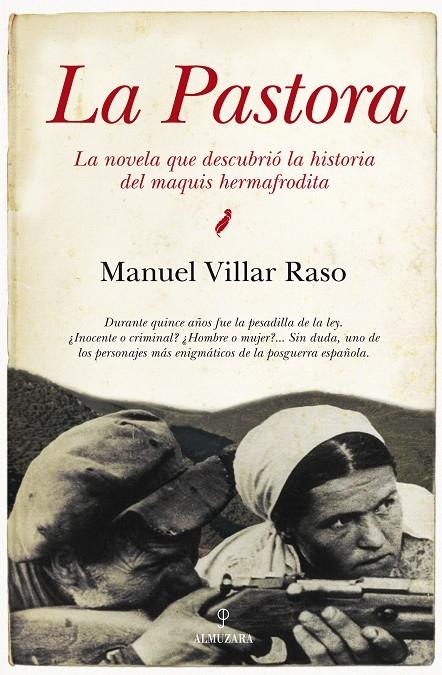 La Pastora

La novela que descubrió la historia del maquis hermafrodita

Manuel Villar Raso

Durante quince años fue la pesadilla de la ley. ¿Inocente o criminal? ¿Hombre o mujer?... Sin duda, uno de los personajes más enigmáticos de la posguerra española.

ALMUZARA